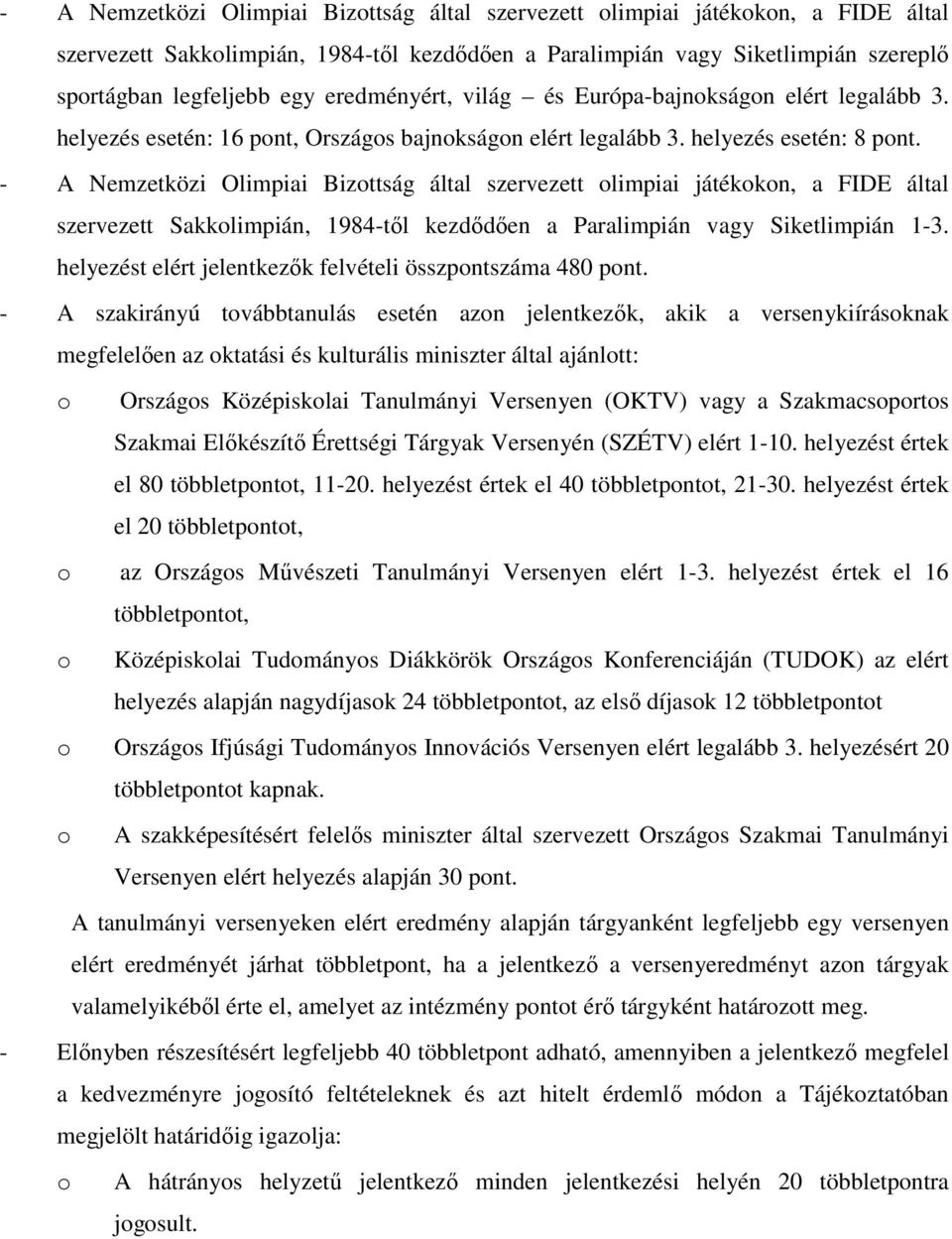 - A Nemzetközi Olimpiai Bizottság által szervezett olimpiai játékokon, a FIDE által szervezett Sakkolimpián, 1984-től kezdődően a Paralimpián vagy Siketlimpián szereplő sportágban legfeljebb egy eredményért, világ – és Európa-bajnokságon elért legalább 3. helyezés esetén: 16 pont, Országos bajnokságon elért legalább 3. helyezés esetén: 8 pont.

- A Nemzetközi Olimpiai Bizottság által szervezett olimpiai játékokon, a FIDE által szervezett Sakkolimpián, 1984-től kezdődően a Paralimpián vagy Siketlimpián 1-3. helyezést elért jelentkezők felvételi összpontszáma 480 pont.

- A szakirányú továbbtanulás esetén azon jelentkezők, akik a versenykiírásoknak megfelelően az oktatási és kulturális miniszter által ajánlott:

o Országos Középiskolai Tanulmányi Versenyen (OKTV) vagy a Szakmacsoportos Szakmai Előkészítő Érettségi Tárgyak Versenyén (SZÉTV) elért 1-10. helyezést értek el 80 többletpontot, 11-20. helyezést értek el 40 többletpontot, 21-30. helyezést értek el 20 többletpontot,

o az Országos Művészeti Tanulmányi Versenyen elért 1-3. helyezést értek el 16 többletpontot,

o Középiskolai Tudományos Diákkörök Országos Konferenciáján (TUDOK) az elért helyezés alapján nagydíjasok 24 többletpontot, az első díjasok 12 többletpontot

o Országos Ifjúsági Tudományos Innovációs Versenyen elért legalább 3. helyezésért 20 többletpontot kapnak.

o A szakképesítésért felelős miniszter által szervezett Országos Szakmai Tanulmányi Versenyen elért helyezés alapján 30 pont.

A tanulmányi versenyeken elért eredmény alapján tárgyanként legfeljebb egy versenyen elért eredményét járhat többletpont, ha a jelentkező a versenyeredményt azon tárgyak valamelyikéből érte el, amelyet az intézmény pontot érő tárgyként határozott meg.

- Előnyben részesítésért legfeljebb 40 többletpont adható, amennyiben a jelentkező megfelel a kedvezményre jogosító feltételeknek és azt hitelt érdemlő módon a Tájékoztatóban megjelölt határidőig igazolja:

o A hátrányos helyzetű jelentkező minden jelentkezési helyén 20 többletpontra jogosult.